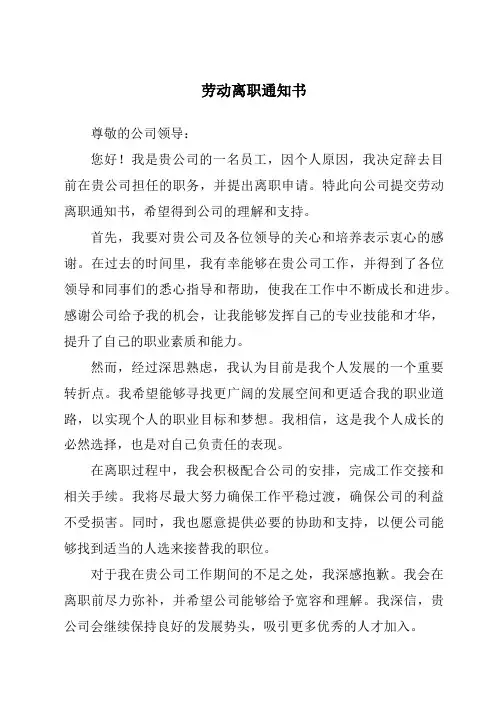 劳动离职通知书

尊敬的公司领导：

您好！我是贵公司的一名员工，因个人原因，我决定辞去目前在贵公司担任的职务，并提出离职申请。特此向公司提交劳动离职通知书，希望得到公司的理解和支持。

首先，我要对贵公司及各位领导的关心和培养表示衷心的感谢。在过去的时间里，我有幸能够在贵公司工作，并得到了各位领导和同事们的悉心指导和帮助，使我在工作中不断成长和进步。感谢公司给予我的机会，让我能够发挥自己的专业技能和才华，提升了自己的职业素质和能力。

然而，经过深思熟虑，我认为目前是我个人发展的一个重要转折点。我希望能够寻找更广阔的发展空间和更适合我的职业道路，以实现个人的职业目标和梦想。我相信，这是我个人成长的必然选择，也是对自己负责任的表现。

在离职过程中，我会积极配合公司的安排，完成工作交接和相关手续。我将尽最大努力确保工作平稳过渡，确保公司的利益不受损害。同时，我也愿意提供必要的协助和支持，以便公司能够找到适当的人选来接替我的职位。

对于我在贵公司工作期间的不足之处，我深感抱歉。我会在离职前尽力弥补，并希望公司能够给予宽容和理解。我深信，贵公司会继续保持良好的发展势头，吸引更多优秀的人才加入。